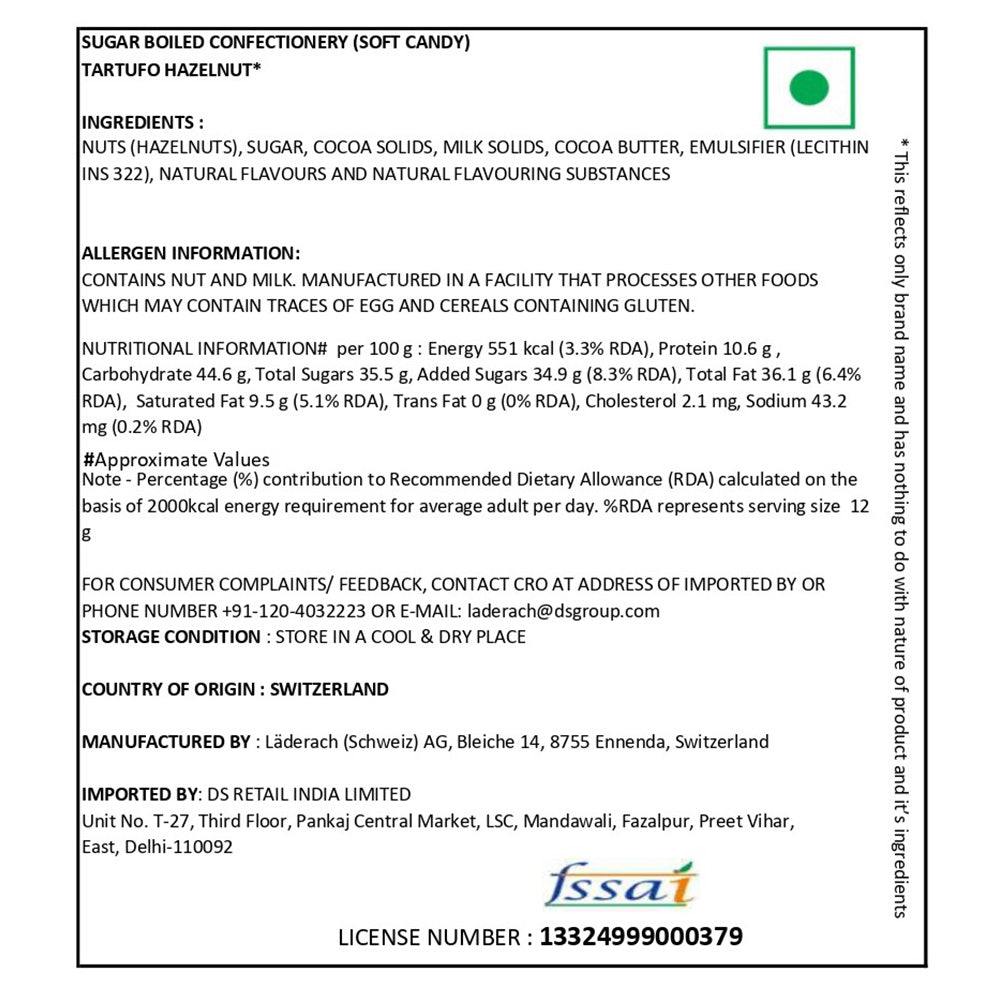 SUGAR BOILED CONFECTIONERY (SOFT CANDY)
TARTUFO HAZELNUT*

INGREDIENTS :
NUTS (HAZELNUTS), SUGAR, COCOA SOLIDS, MILK SOLIDS, COCOA BUTTER, EMULSIFIER (LECITHIN INS 322), NATURAL FLAVOURS AND NATURAL FLAVOURING SUBSTANCES

ALLERGEN INFORMATION:
CONTAINS NUT AND MILK. MANUFACTURED IN A FACILITY THAT PROCESSES OTHER FOODS WHICH MAY CONTAIN TRACES OF EGG AND CEREALS CONTAINING GLUTEN.

NUTRITIONAL INFORMATION# per 100 g : Energy 551 kcal (3.3% RDA), Protein 10.6 g , Carbohydrate 44.6 g, Total Sugars 35.5 g, Added Sugars 34.9 g (8.3% RDA), Total Fat 36.1 g (6.4% RDA), Saturated Fat 9.5 g (5.1% RDA), Trans Fat 0 g (0% RDA), Cholesterol 2.1 mg, Sodium 43.2 mg (0.2% RDA)

#Approximate Values
Note - Percentage (%) contribution to Recommended Dietary Allowance (RDA) calculated on the basis of 2000kcal energy requirement for average adult per day. %RDA represents serving size 12 g

FOR CONSUMER COMPLAINTS/ FEEDBACK, CONTACT CRO AT ADDRESS OF IMPORTED BY OR PHONE NUMBER +91-120-4032223 OR E-MAIL: laderach@dsgroup.com
STORAGE CONDITION : STORE IN A COOL & DRY PLACE

COUNTRY OF ORIGIN : SWITZERLAND

MANUFACTURED BY : Läderach (Schweiz) AG, Bleiche 14, 8755 Ennenda, Switzerland

IMPORTED BY: DS RETAIL INDIA LIMITED
Unit No. T-27, Third Floor, Pankaj Central Market, LSC, Mandawali, Fazalpur, Preet Vihar, East, Delhi-110092

fssai

LICENSE NUMBER : 13324999000379

* This reflects only brand name and has nothing to do with nature of product and it's ingredients